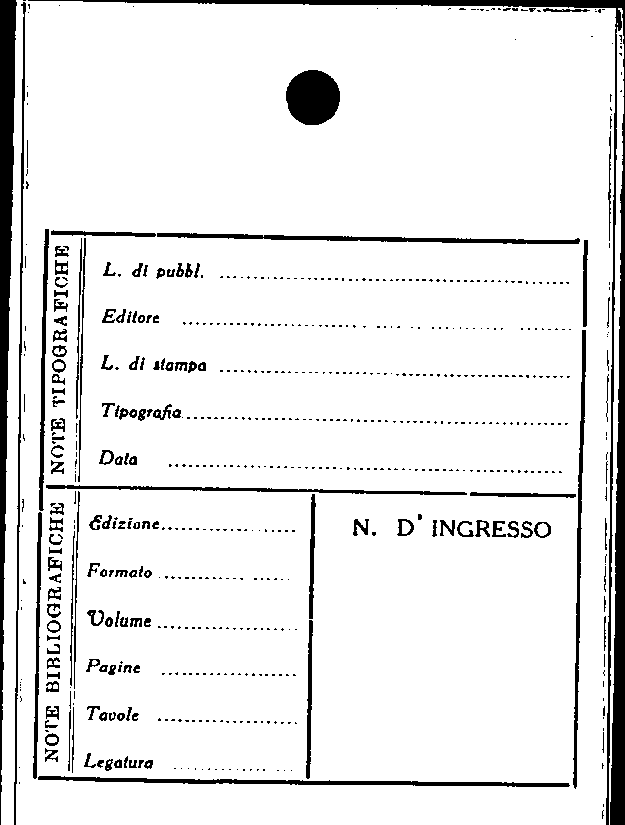 NOTE TIPOGRAFICHE

L. di pubbl. ____

Editore ____

L. di stampa ____

Tipografia ____

Data ____

NOTE BIBLIOGRAFICHE

Edizione ____

Formato ____

Volume ____

Pagine ____

Tavole ____

Legatura ____

N. D' INGRESSO